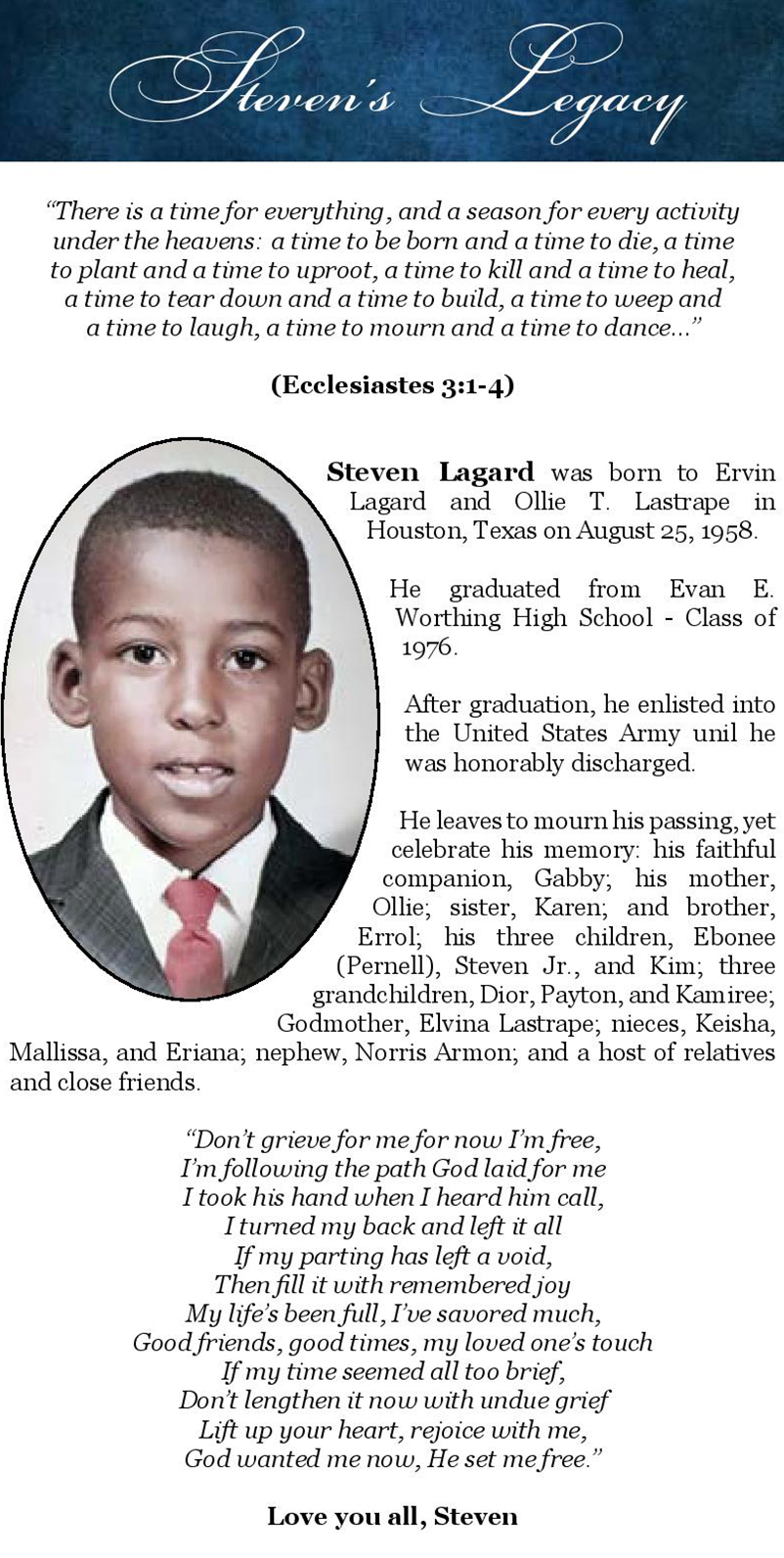 Steven's Legacy

"There is a time for everything, and a season for every activity under the heavens: a time to be born and a time to die, a time to plant and a time to uproot, a time to kill and a time to heal, a time to tear down and a time to build, a time to weep and a time to laugh, a time to mourn and a time to dance..."

(Ecclesiastes 3:1-4)

Steven Lagard was born to Ervin Lagard and Ollie T. Lastrape in Houston, Texas on August 25, 1958.

He graduated from Evan E. Worthing High School - Class of 1976.

After graduation, he enlisted into the United States Army unil he was honorably discharged.

He leaves to mourn his passing, yet celebrate his memory: his faithful companion, Gabby; his mother, Ollie; sister, Karen; and brother, Errol; his three children, Ebonee (Pernell), Steven Jr., and Kim; three grandchildren, Dior, Payton, and Kamiree; Godmother, Elvina Lastrape; nieces, Keisha, Mallissa, and Eriana; nephew, Norris Armon; and a host of relatives and close friends.

"Don't grieve for me for now I'm free,
I'm following the path God laid for me
I took his hand when I heard him call,
I turned my back and left it all
If my parting has left a void,
Then fill it with remembered joy
My life's been full, I've savored much,
Good friends, good times, my loved one's touch
If my time seemed all too brief,
Don't lengthen it now with undue grief
Lift up your heart, rejoice with me,
God wanted me now, He set me free."

Love you all, Steven